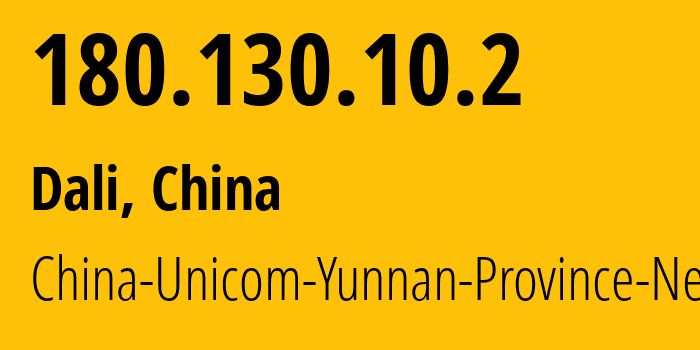 180.130.10.2

Dali, China

China-Unicom-Yunnan-Province-Ne